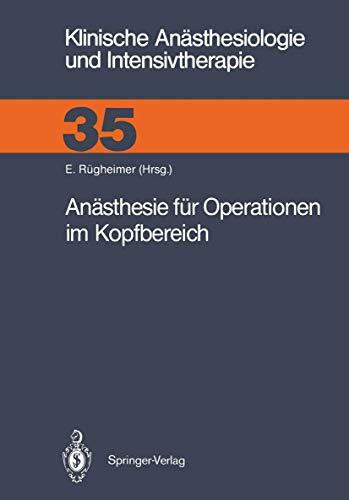 Klinische Anästhesiologie und Intensivtherapie

35

E. Rügheimer (Hrsg.)

Anästhesie für Operationen im Kopfbereich

Springer-Verlag